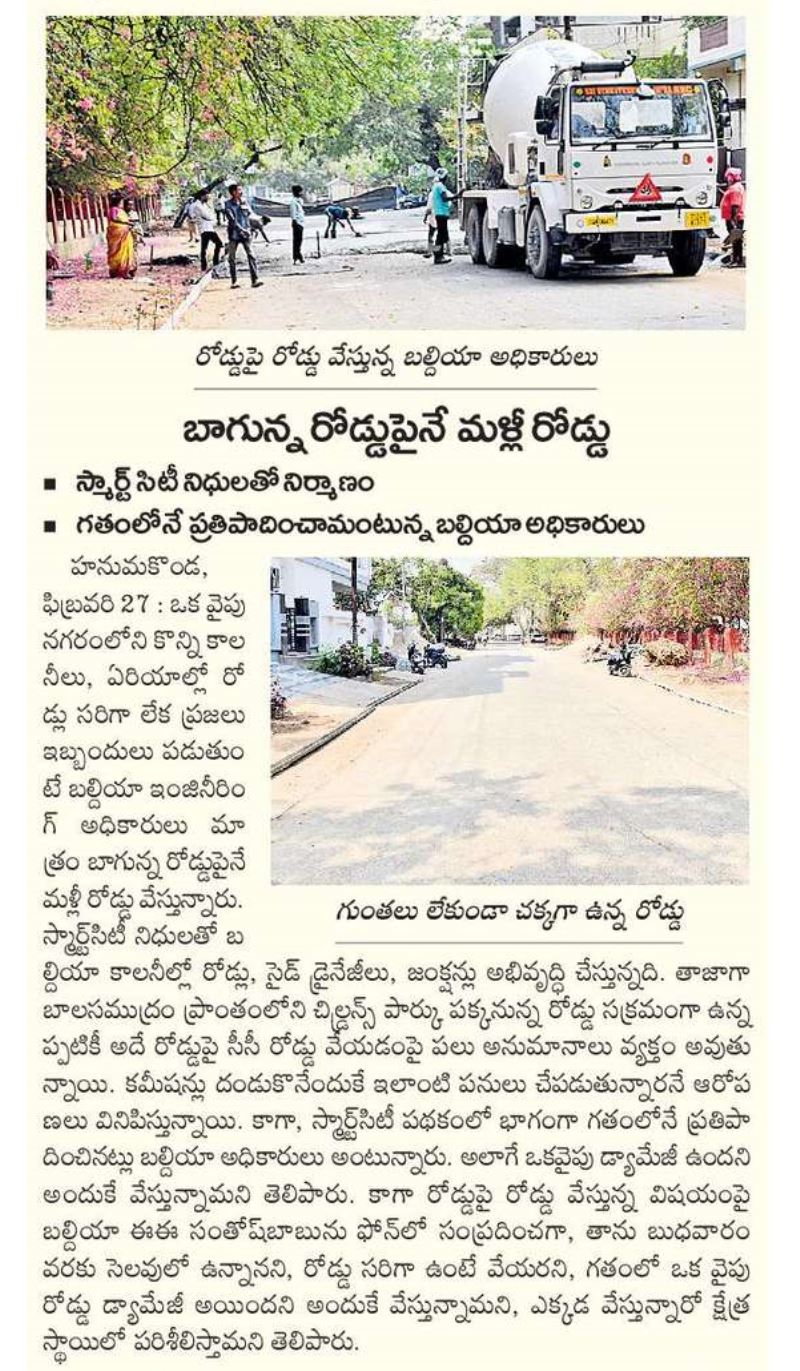 రోడ్డుపై రోడ్డు వేస్తున్న బల్దియా అధికారులు

బాగున్న రోడ్డుపైనే మళ్లీ రోడ్డు

■ స్మార్ట్ సిటీ నిధులతో నిర్మాణం
■ గతంలోనే ప్రతిపాదించామంటున్న బల్దియా అధికారులు

హనుమకొండ, ఫిబ్రవరి 27 : ఒక వైపు నగరంలోని కొన్ని కాలనీలు, ఏరియాల్లో రోడ్లు సరిగా లేక ప్రజలు ఇబ్బందులు పడుతుంటే బల్దియా ఇంజినీరింగ్ అధికారులు మాత్రం బాగున్న రోడ్డుపైనే మళ్లీ రోడ్డు వేస్తున్నారు. స్మార్ట్‌సిటీ నిధులతో బల్దియా కాలనీల్లో రోడ్లు, సైడ్ డ్రైనేజీలు, జంక్షన్లు అభివృద్ధి చేస్తున్నది. తాజాగా బాలసముద్రం ప్రాంతంలోని చిల్డ్రన్స్ పార్కు పక్కనున్న రోడ్డు సక్రమంగా ఉన్నప్పటికీ అదే రోడ్డుపై సీసీ రోడ్డు వేయడంపై పలు అనుమానాలు వ్యక్తం అవుతున్నాయి. కమీషన్లు దండుకొనేందుకే ఇలాంటి పనులు చేపడుతున్నారనే ఆరోపణలు వినిపిస్తున్నాయి. కాగా, స్మార్ట్‌సిటీ పథకంలో భాగంగా గతంలోనే ప్రతిపాదించినట్లు బల్దియా అధికారులు అంటున్నారు. అలాగే ఒకవైపు డ్యామేజీ ఉందని అందుకే వేస్తున్నామని తెలిపారు. కాగా రోడ్డుపై రోడ్డు వేస్తున్న విషయంపై బల్దియా ఈఈ సంతోష్‌బాబును ఫోన్‌లో సంప్రదించగా, తాను బుధవారం వరకు సెలవులో ఉన్నానని, రోడ్డు సరిగా ఉంటే వేయరని, గతంలో ఒక వైపు రోడ్డు డ్యామేజీ అయిందని అందుకే వేస్తున్నామని, ఎక్కడ వేస్తున్నారో క్షేత్రస్థాయిలో పరిశీలిస్తామని తెలిపారు.

గుంతలు లేకుండా చక్కగా ఉన్న రోడ్డు